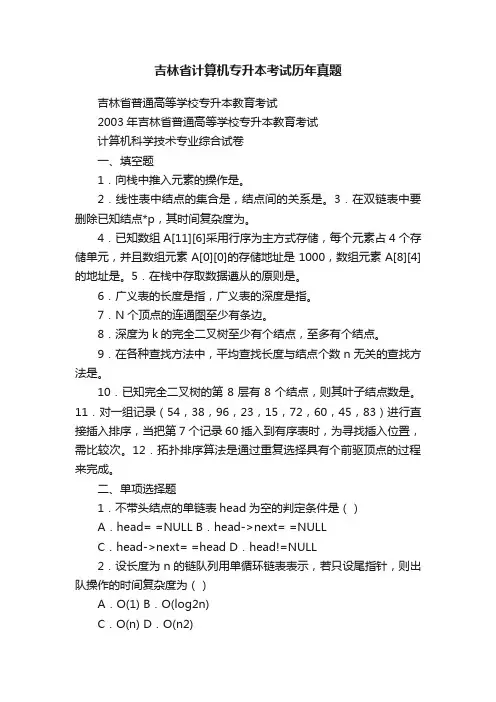 吉林省计算机专升本考试历年真题

吉林省普通高等学校专升本教育考试

2003 年吉林省普通高等学校专升本教育考试

计算机科学技术专业综合试卷

一、填空题

1．向栈中推入元素的操作是。

2．线性表中结点的集合是，结点间的关系是。3．在双链表中要删除已知结点*p，其时间复杂度为。

4．已知数组 A[11][6]采用行序为主方式存储，每个元素占 4 个存储单元，并且数组元素 A[0][0]的存储地址是 1000，数组元素 A[8][4]的地址是。5．在栈中存取数据遵从的原则是。

6．广义表的长度是指，广义表的深度是指。

7．N 个顶点的连通图至少有条边。

8．深度为 k 的完全二叉树至少有个结点，至多有个结点。

9．在各种查找方法中，平均查找长度与结点个数 n 无关的查找方法是。

10．已知完全二叉树的第 8 层有 8 个结点，则其叶子结点数是。11．对一组记录（54，38，96，23，15，72，60，45，83）进行直接插入排序，当把第 7 个记录 60 插入到有序表时，为寻找插入位置，需比较次。12．拓扑排序算法是通过重复选择具有个前驱顶点的过程来完成。

二、单项选择题

1．不带头结点的单链表 head 为空的判定条件是（ ）

A．head= =NULL B．head->next= =NULL

C．head->next= =head D．head!=NULL

2．设长度为 n 的链队列用单循环链表表示，若只设尾指针，则出队操作的时间复杂度为（ ）

A．O(1) B．O(log2n)

C．O(n) D．O(n2)